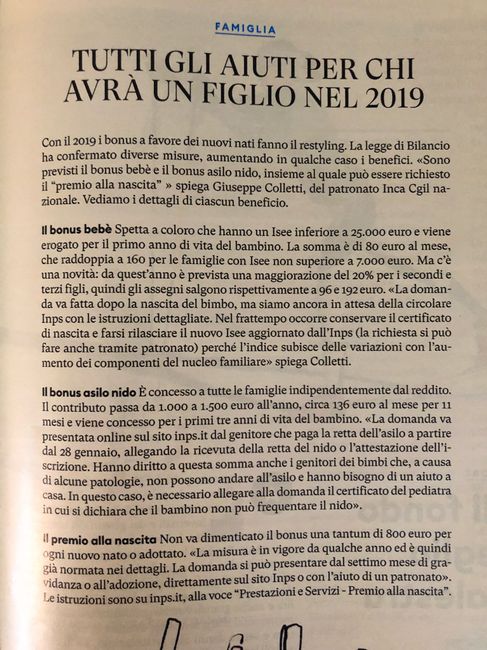 FAMIGLIA

TUTTI GLI AIUTI PER CHI AVRÀ UN FIGLIO NEL 2019

Con il 2019 i bonus a favore dei nuovi nati fanno il restyling. La legge di Bilancio ha confermato diverse misure, aumentando in qualche caso i benefici. «Sono previsti il bonus bebè e il bonus asilo nido, insieme al quale può essere richiesto il "premio alla nascita" » spiega Giuseppe Colletti, del patronato Inca Cgil nazionale. Vediamo i dettagli di ciascun beneficio.

Il bonus bebè Spetta a coloro che hanno un Isee inferiore a 25.000 euro e viene erogato per il primo anno di vita del bambino. La somma è di 80 euro al mese, che raddoppia a 160 per le famiglie con Isee non superiore a 7.000 euro. Ma c'è una novità: da quest'anno è prevista una maggiorazione del 20% per i secondi e terzi figli, quindi gli assegni salgono rispettivamente a 96 e 192 euro. «La domanda va fatta dopo la nascita del bimbo, ma siamo ancora in attesa della circolare Inps con le istruzioni dettagliate. Nel frattempo occorre conservare il certificato di nascita e farsi rilasciare il nuovo Isee aggiornato dall'Inps (la richiesta si può fare anche tramite patronato) perché l'indice subisce delle variazioni con l'aumento dei componenti del nucleo familiare» spiega Colletti.

Il bonus asilo nido È concesso a tutte le famiglie indipendentemente dal reddito. Il contributo passa da 1.000 a 1.500 euro all'anno, circa 136 euro al mese per 11 mesi e viene concesso per i primi tre anni di vita del bambino. «La domanda va presentata online sul sito inps.it dal genitore che paga la retta dell'asilo a partire dal 28 gennaio, allegando la ricevuta della retta del nido o l'attestazione dell'iscrizione. Hanno diritto a questa somma anche i genitori dei bimbi che, a causa di alcune patologie, non possono andare all'asilo e hanno bisogno di un aiuto a casa. In questo caso, è necessario allegare alla domanda il certificato del pediatra in cui si dichiara che il bambino non può frequentare il nido».

Il premio alla nascita Non va dimenticato il bonus una tantum di 800 euro per ogni nuovo nato o adottato. «La misura è in vigore da qualche anno ed è quindi già normata nei dettagli. La domanda si può presentare dal settimo mese di gravidanza o all'adozione, direttamente sul sito Inps o con l'aiuto di un patronato». Le istruzioni sono su inps.it, alla voce "Prestazioni e Servizi - Premio alla nascita".